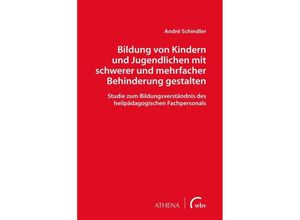 André Schindler

Bildung von Kindern und Jugendlichen mit schwerer und mehrfacher Behinderung gestalten

Studie zum Bildungsverständnis des heilpädagogischen Fachpersonals

ATHENA | wbv